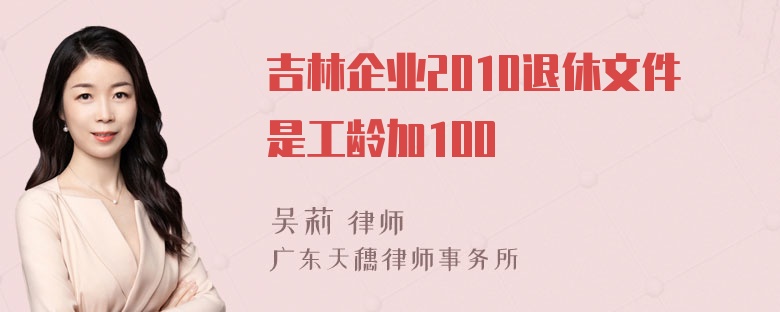 吉林企业2010退休文件是工龄加100

吴莉 律师
广东天穗律师事务所